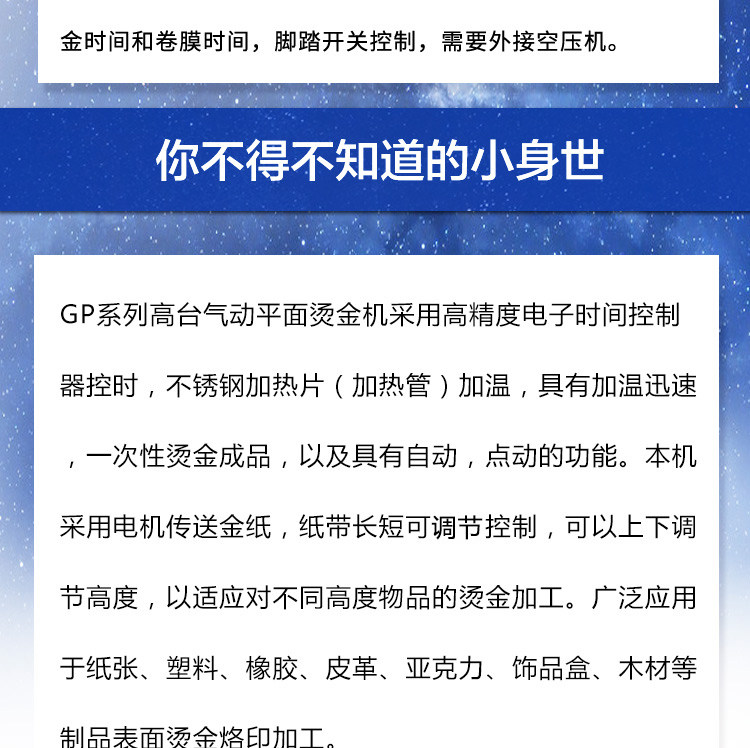 金时间和卷膜时间，脚踏开关控制，需要外接空压机。

你不得不知道的小身世

GP系列高台气动平面烫金机采用高精度电子时间控制器控时，不锈钢加热片（加热管）加温，具有加温迅速，一次性烫金成品，以及具有自动，点动的功能。本机采用电机传送金纸，纸带长短可调节控制，可以上下调节高度，以适应对不同高度物品的烫金加工。广泛应用于纸张、塑料、橡胶、皮革、亚克力、饰品盒、木材等制品表面烫金烙印加工。